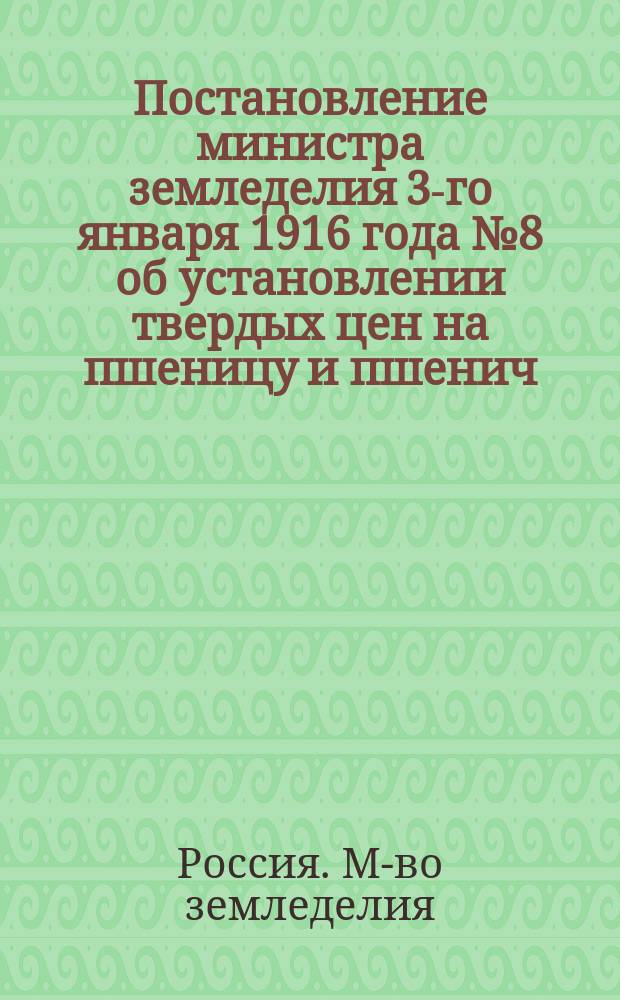 Постановление министра земледелия 3-го января 1916 года №8 об установлении твердых цен на пшеницу и пшенич

Россия. М-во земледелия